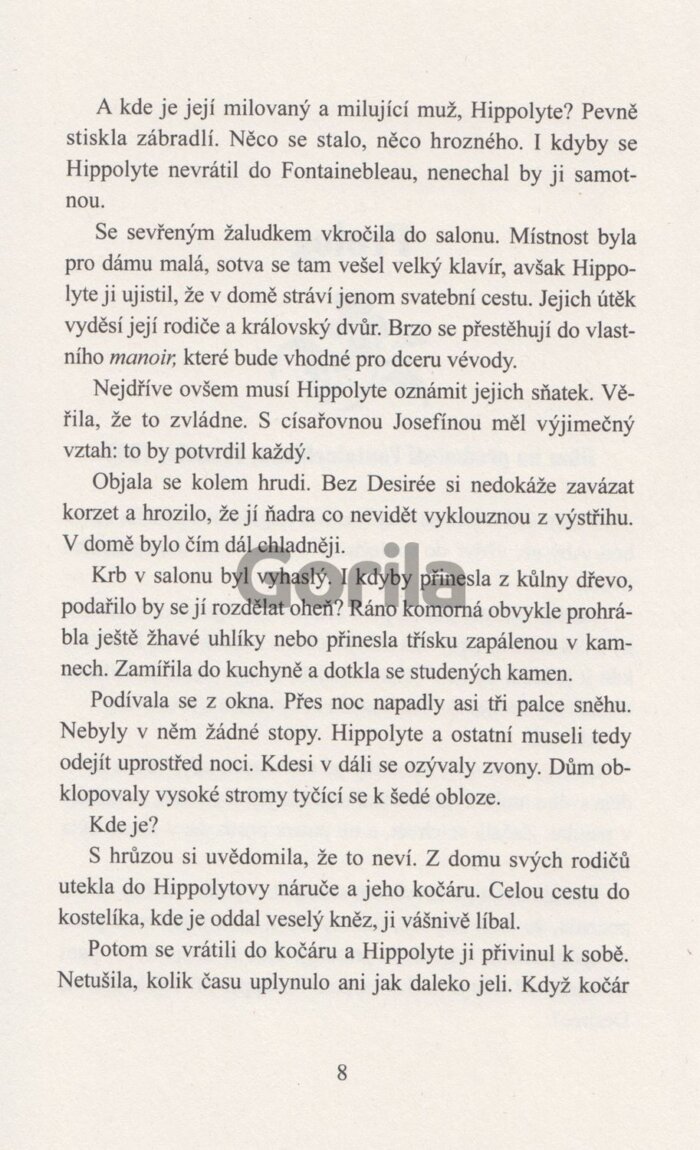 A kde je její milovaný a milující muž, Hippolyte? Pevně stiskla zábradlí. Něco se stalo, něco hrozného. I kdyby se Hippolyte nevrátil do Fontainebleau, nenechal by ji samotnou.

Se sevřeným žaludkem vkročila do salonu. Místnost byla pro dámu malá, sotva se tam vešel velký klavír, avšak Hippolyte ji ujistil, že v domě stráví jenom svatební cestu. Jejich útěk vyděsí její rodiče a královský dvůr. Brzo se přestěhují do vlastního manoir, které bude vhodné pro dceru vévody.

Nejdříve ovšem musí Hippolyte oznámit jejich sňatek. Věřila, že to zvládne. S císařovnou Josefínou měl výjimečný vztah: to by potvrdil každý.

Objala se kolem hrudi. Bez Desirée si nedokáže zavázat korzet a hrozilo, že jí ňadra co nevidět vyklouznou z výstřihu. V domě bylo čím dál chladněji.

Krb v salonu byl vyhaslý. I kdyby přinesla z kůlny dřevo, podařilo by se jí rozdělat oheň? Ráno komorná obvykle prohrábla ještě žhavé uhlíky nebo přinesla třísku zapálenou v kamnech. Zamířila do kuchyně a dotkla se studených kamen.

Podívala se z okna. Přes noc napadly asi tři palce sněhu. Nebyly v něm žádné stopy. Hippolyte a ostatní museli tedy odejít uprostřed noci. Kdesi v dáli se ozývaly zvony. Dům obklopovaly vysoké stromy tyčící se k šedé obloze.

Kde je?

S hrůzou si uvědomila, že to neví. Z domu svých rodičů utekla do Hippolytovy náruče a jeho kočáru. Celou cestu do kostelíka, kde je oddal veselý kněz, ji vášnivě líbal.

Potom se vrátili do kočáru a Hippolyte ji přivinul k sobě. Netušila, kolik času uplynulo ani jak daleko jeli. Když kočár

Gorila

8